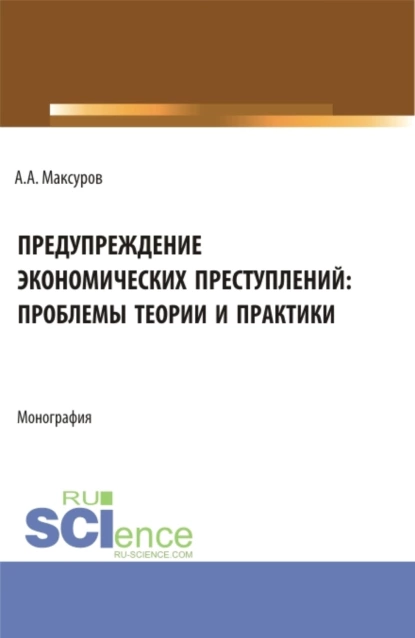 А.А. Максуров

ПРЕДУПРЕЖДЕНИЕ ЭКОНОМИЧЕСКИХ ПРЕСТУПЛЕНИЙ: ПРОБЛЕМЫ ТЕОРИИ И ПРАКТИКИ

Монография

RU SCIence
RU-SCIENCE.COM